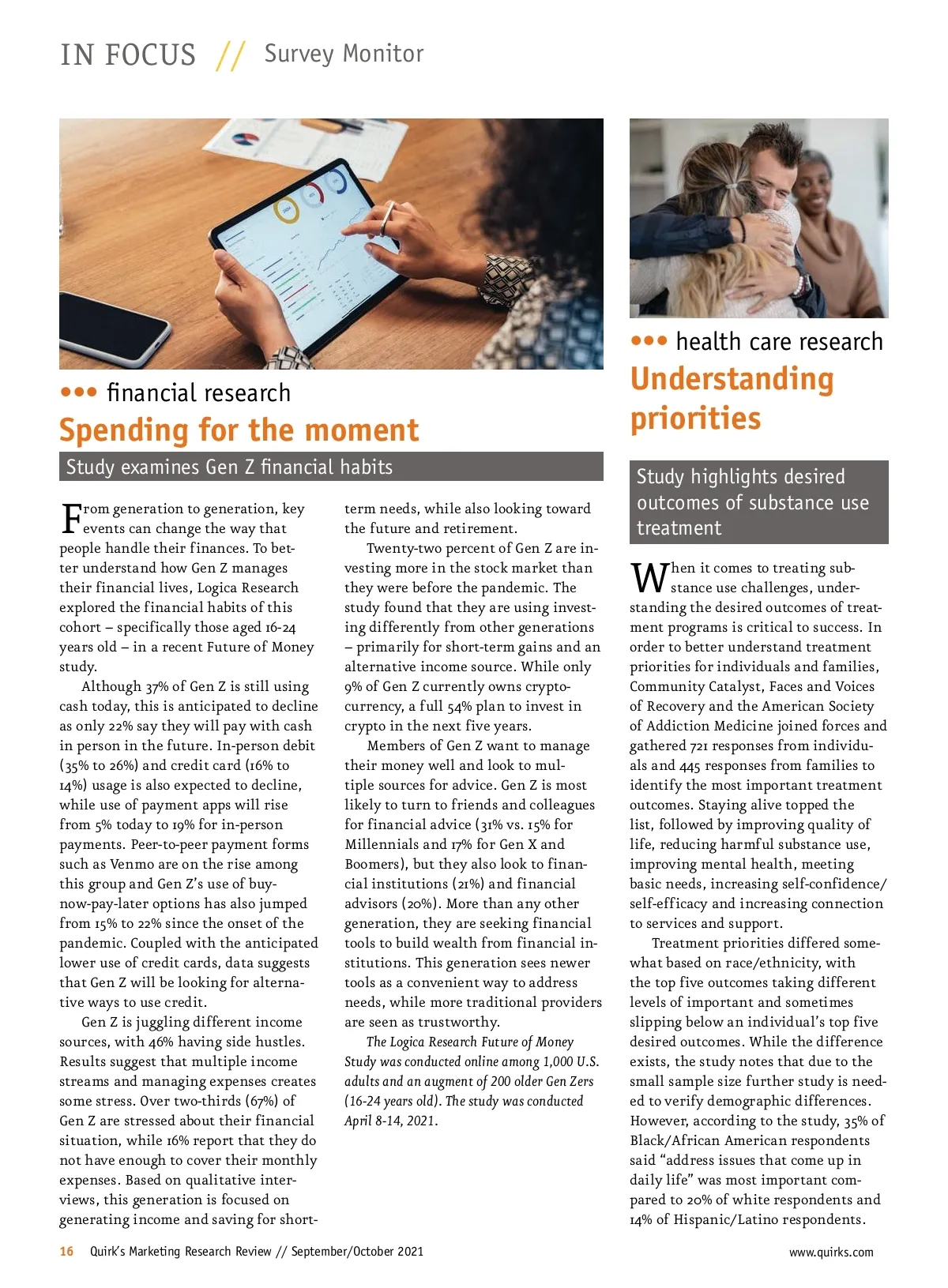 IN FOCUS // Survey Monitor

••• financial research

Spending for the moment

Study examines Gen Z financial habits

From generation to generation, key events can change the way that people handle their finances. To better understand how Gen Z manages their financial lives, Logica Research explored the financial habits of this cohort – specifically those aged 16-24 years old – in a recent Future of Money study.

Although 37% of Gen Z is still using cash today, this is anticipated to decline as only 22% say they will pay with cash in person in the future. In-person debit (35% to 26%) and credit card (16% to 14%) usage is also expected to decline, while use of payment apps will rise from 5% today to 19% for in-person payments. Peer-to-peer payment forms such as Venmo are on the rise among this group and Gen Z's use of buy-now-pay-later options has also jumped from 15% to 22% since the onset of the pandemic. Coupled with the anticipated lower use of credit cards, data suggests that Gen Z will be looking for alternative ways to use credit.

Gen Z is juggling different income sources, with 46% having side hustles. Results suggest that multiple income streams and managing expenses creates some stress. Over two-thirds (67%) of Gen Z are stressed about their financial situation, while 16% report that they do not have enough to cover their monthly expenses. Based on qualitative interviews, this generation is focused on generating income and saving for short-term needs, while also looking toward the future and retirement.

Twenty-two percent of Gen Z are investing more in the stock market than they were before the pandemic. The study found that they are using investing differently from other generations – primarily for short-term gains and an alternative income source. While only 9% of Gen Z currently owns cryptocurrency, a full 54% plan to invest in crypto in the next five years.

Members of Gen Z want to manage their money well and look to multiple sources for advice. Gen Z is most likely to turn to friends and colleagues for financial advice (31% vs. 15% for Millennials and 17% for Gen X and Boomers), but they also look to financial institutions (21%) and financial advisors (20%). More than any other generation, they are seeking financial tools to build wealth from financial institutions. This generation sees newer tools as a convenient way to address needs, while more traditional providers are seen as trustworthy.

The Logica Research Future of Money Study was conducted online among 1,000 U.S. adults and an augment of 200 older Gen Zers (16-24 years old). The study was conducted April 8-14, 2021.

••• health care research

Understanding priorities

Study highlights desired outcomes of substance use treatment

When it comes to treating substance use challenges, understanding the desired outcomes of treatment programs is critical to success. In order to better understand treatment priorities for individuals and families, Community Catalyst, Faces and Voices of Recovery and the American Society of Addiction Medicine joined forces and gathered 721 responses from individuals and 445 responses from families to identify the most important treatment outcomes. Staying alive topped the list, followed by improving quality of life, reducing harmful substance use, improving mental health, meeting basic needs, increasing self-confidence/self-efficacy and increasing connection to services and support.

Treatment priorities differed somewhat based on race/ethnicity, with the top five outcomes taking different levels of important and sometimes slipping below an individual's top five desired outcomes. While the difference exists, the study notes that due to the small sample size further study is needed to verify demographic differences. However, according to the study, 35% of Black/African American respondents said "address issues that come up in daily life" was most important compared to 20% of white respondents and 14% of Hispanic/Latino respondents.

16 Quirk's Marketing Research Review // September/October 2021

www.quirks.com